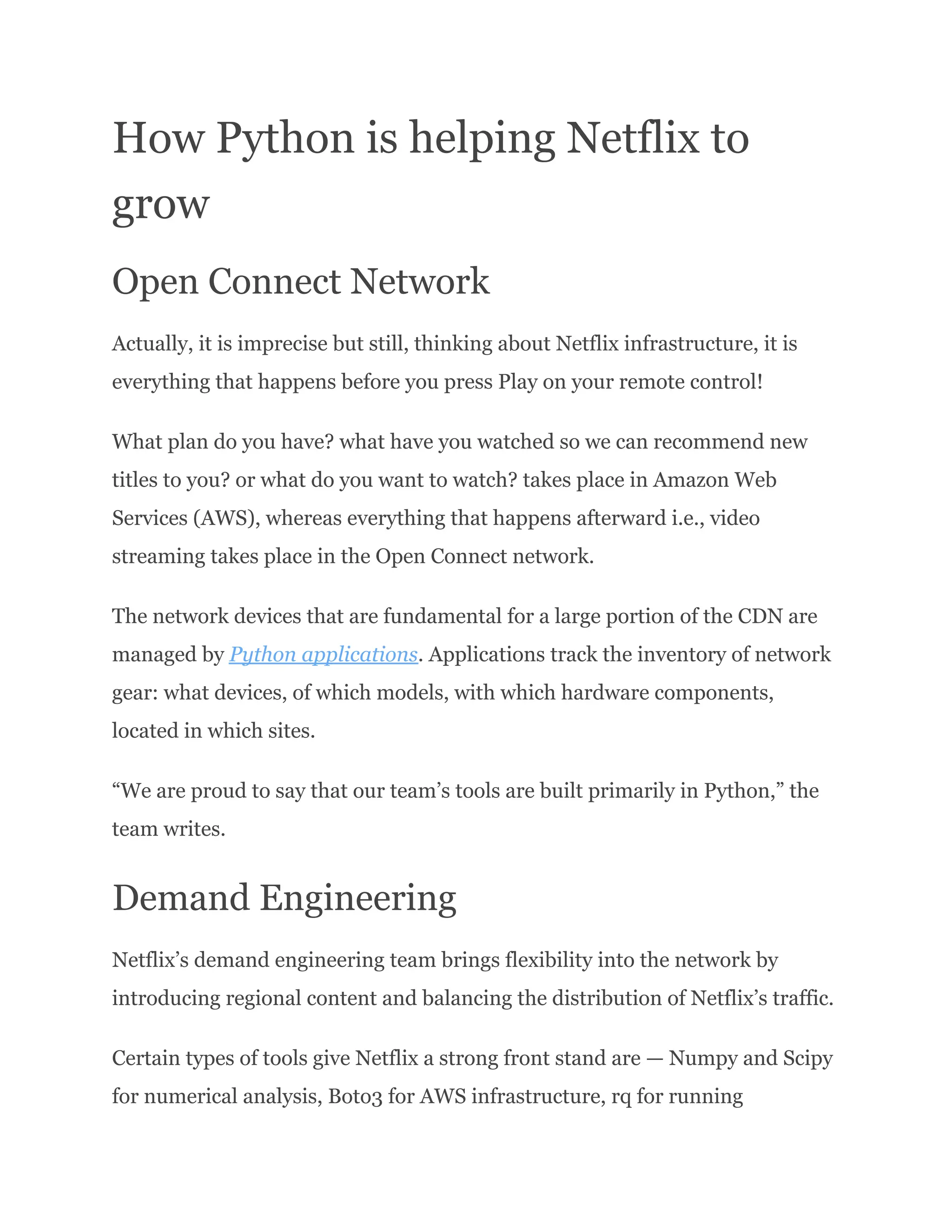 How Python is helping Netflix to grow

Open Connect Network

Actually, it is imprecise but still, thinking about Netflix infrastructure, it is everything that happens before you press Play on your remote control!

What plan do you have? what have you watched so we can recommend new titles to you? or what do you want to watch? takes place in Amazon Web Services (AWS), whereas everything that happens afterward i.e., video streaming takes place in the Open Connect network.

The network devices that are fundamental for a large portion of the CDN are managed by Python applications. Applications track the inventory of network gear: what devices, of which models, with which hardware components, located in which sites.

“We are proud to say that our team’s tools are built primarily in Python,” the team writes.

Demand Engineering

Netflix’s demand engineering team brings flexibility into the network by introducing regional content and balancing the distribution of Netflix’s traffic.

Certain types of tools give Netflix a strong front stand are — Numpy and Scipy for numerical analysis, Boto3 for AWS infrastructure, rq for running